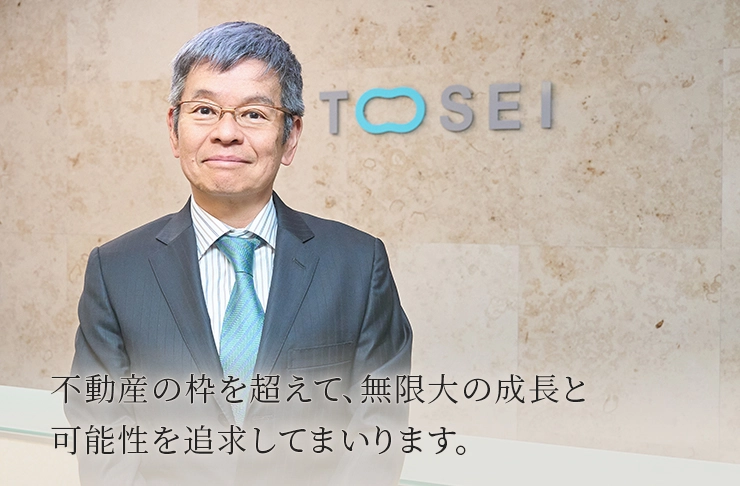 TOSEI

不動産の枠を超えて、無限大の成長と可能性を追求してまいります。